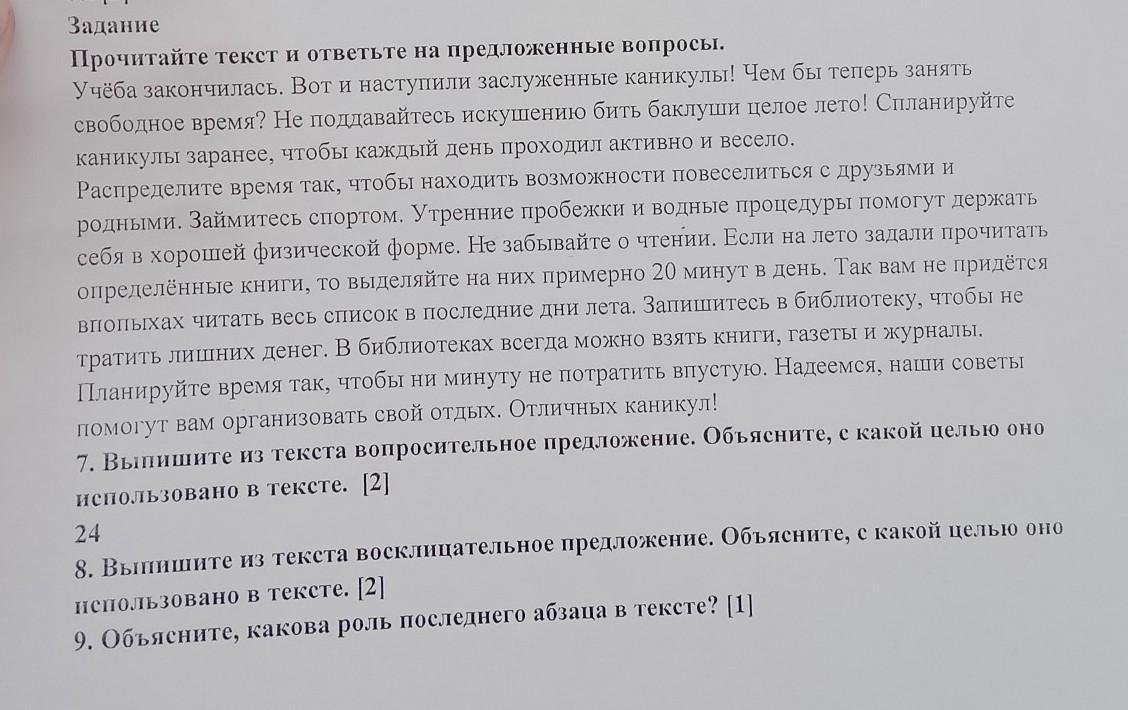 Задание
Прочитайте текст и ответьте на предложенные вопросы.
Учёба закончилась. Вот и наступили заслуженные каникулы! Чем бы теперь занять свободное время? Не поддавайтесь искушению бить баклуши целое лето! Спланируйте каникулы заранее, чтобы каждый день проходил активно и весело.
Распределите время так, чтобы находить возможности повеселиться с друзьями и родными. Займитесь спортом. Утренние пробежки и водные процедуры помогут держать себя в хорошей физической форме. Не забывайте о чтении. Если на лето задали прочитать определённые книги, то выделяйте на них примерно 20 минут в день. Так вам не придётся впопыхах читать весь список в последние дни лета. Запишитесь в библиотеку, чтобы не тратить лишних денег. В библиотеках всегда можно взять книги, газеты и журналы.
Планируйте время так, чтобы ни минуту не потратить впустую. Надеемся, наши советы помогут вам организовать свой отдых. Отличных каникул!
7. Выпишите из текста вопросительное предложение. Объясните, с какой целью оно использовано в тексте. [2]
24
8. Выпишите из текста восклицательное предложение. Объясните, с какой целью оно использовано в тексте. [2]
9. Объясните, какова роль последнего абзаца в тексте? [1]